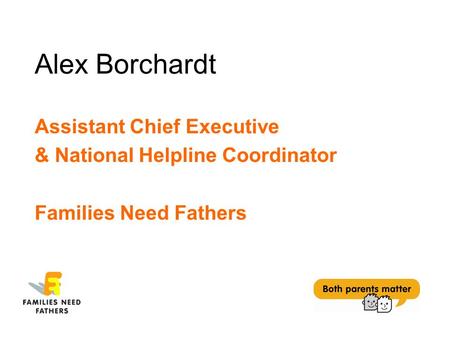 Alex Borchardt

Assistant Chief Executive
& National Helpline Coordinator

Families Need Fathers

FAMILIES NEED FATHERS

Both parents matter